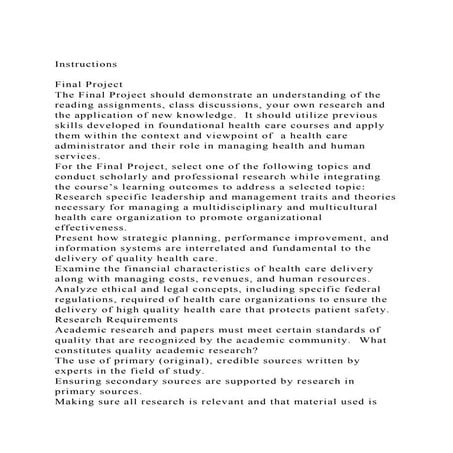 Instructions

Final Project
The Final Project should demonstrate an understanding of the reading assignments, class discussions, your own research and the application of new knowledge. It should utilize previous skills developed in foundational health care courses and apply them within the context and viewpoint of a health care administrator and their role in managing health and human services.
For the Final Project, select one of the following topics and conduct scholarly and professional research while integrating the course's learning outcomes to address a selected topic:
Research specific leadership and management traits and theories necessary for managing a multidisciplinary and multicultural health care organization to promote organizational effectiveness.
Present how strategic planning, performance improvement, and information systems are interrelated and fundamental to the delivery of quality health care.
Examine the financial characteristics of health care delivery along with managing costs, revenues, and human resources.
Analyze ethical and legal concepts, including specific federal regulations, required of health care organizations to ensure the delivery of high quality health care that protects patient safety.
Research Requirements
Academic research and papers must meet certain standards of quality that are recognized by the academic community. What constitutes quality academic research?
The use of primary (original), credible sources written by experts in the field of study.
Ensuring secondary sources are supported by research in primary sources.
Making sure all research is relevant and that material used is